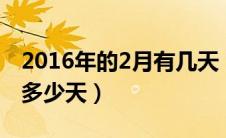 2016年的2月有几天
多少天）